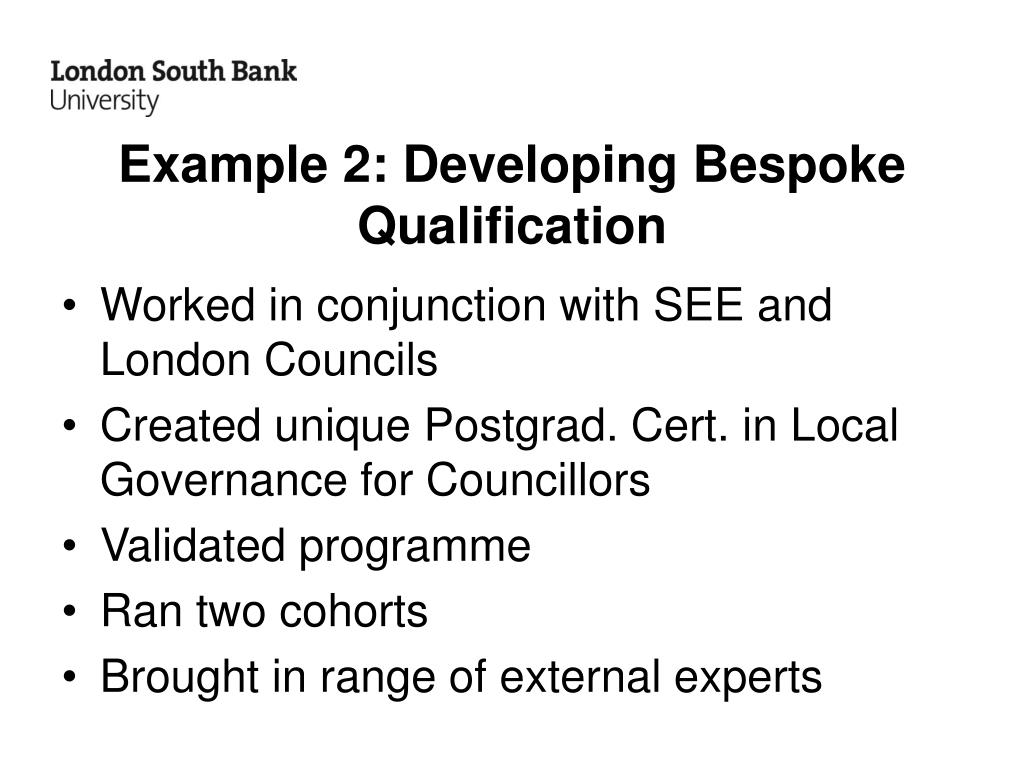 London South Bank
University

Example 2: Developing Bespoke Qualification

• Worked in conjunction with SEE and London Councils
• Created unique Postgrad. Cert. in Local Governance for Councillors
• Validated programme
• Ran two cohorts
• Brought in range of external experts